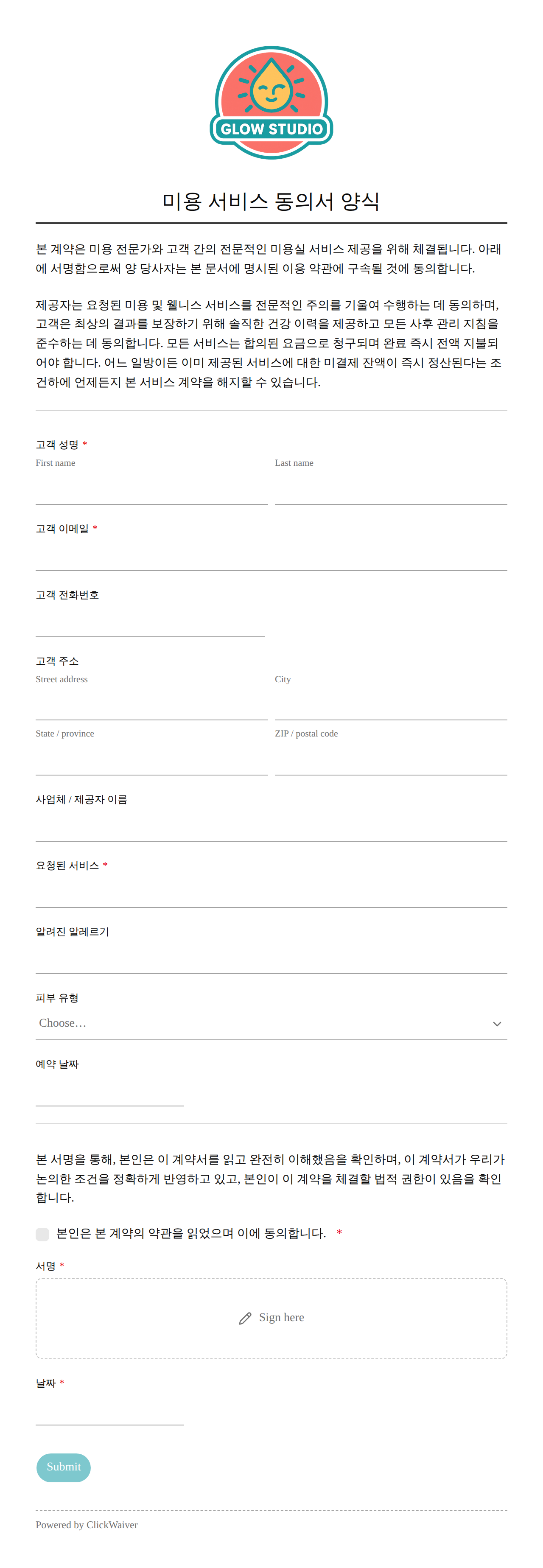 GLOW STUDIO

미용 서비스 동의서 양식

본 계약은 미용 전문가와 고객 간의 전문적인 미용실 서비스 제공을 위해 체결됩니다. 아래에 서명함으로써 양 당사자는 본 문서에 명시된 이용 약관에 구속될 것에 동의합니다.

제공자는 요청된 미용 및 웰니스 서비스를 전문적인 주의를 기울여 수행하는 데 동의하며, 고객은 최상의 결과를 보장하기 위해 솔직한 건강 이력을 제공하고 모든 사후 관리 지침을 준수하는 데 동의합니다. 모든 서비스는 합의된 요금으로 청구되며 완료 즉시 전액 지불되어야 합니다. 어느 일방이든 이미 제공된 서비스에 대한 미결제 잔액이 즉시 정산된다는 조건하에 언제든지 본 서비스 계약을 해지할 수 있습니다.

고객 성명 *
First name
Last name

고객 이메일 *

고객 전화번호

고객 주소
Street address
City
State / province
ZIP / postal code

사업체 / 제공자 이름

요청된 서비스 *

알려진 알레르기

피부 유형
Choose…

예약 날짜

본 서명을 통해, 본인은 이 계약서를 읽고 완전히 이해했음을 확인하며, 이 계약서가 우리가 논의한 조건을 정확하게 반영하고 있고, 본인이 이 계약을 체결할 법적 권한이 있음을 확인합니다.

본인은 본 계약의 약관을 읽었으며 이에 동의합니다. *

서명 *
Sign here

날짜 *

Submit

Powered by ClickWaiver